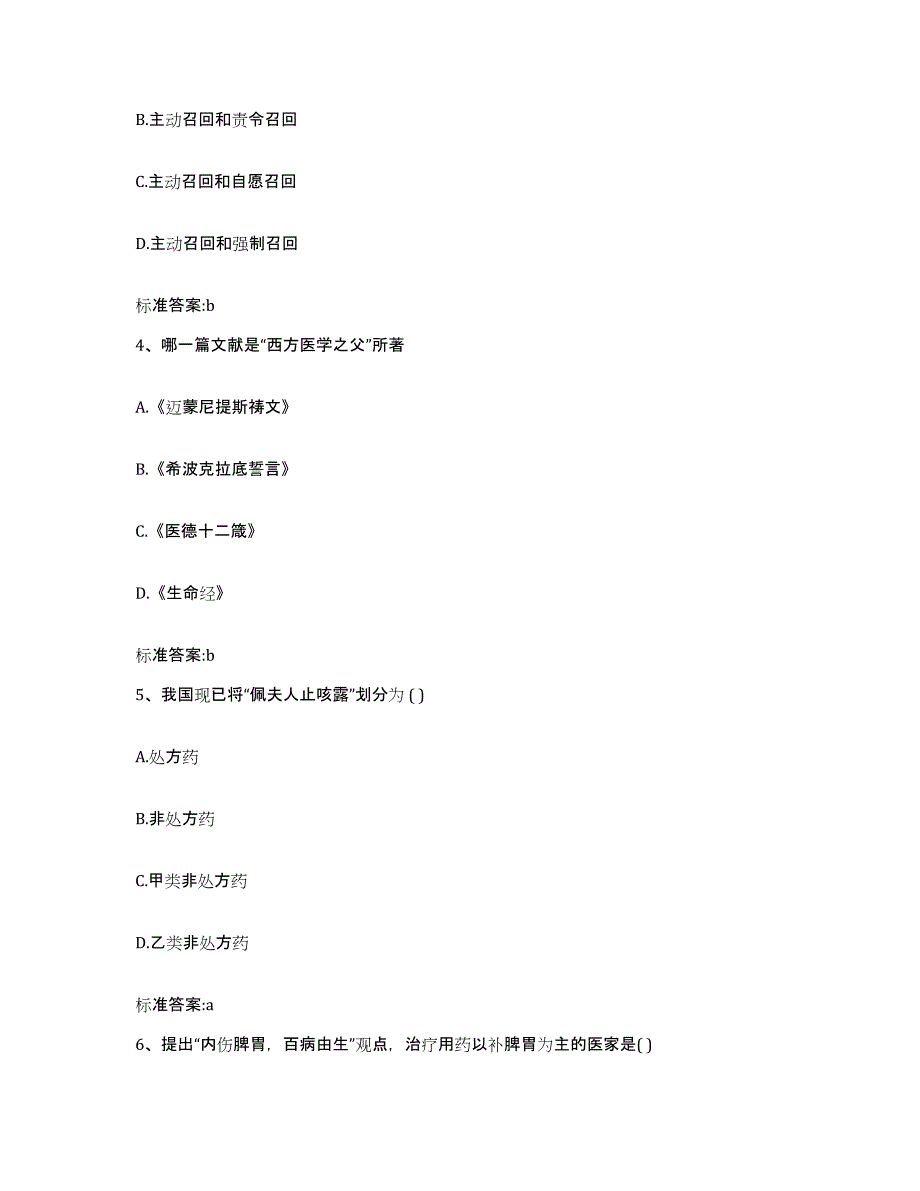 B.主动召回和责令召回

C.主动召回和自愿召回

D.主动召回和强制召回

标准答案:b

4、哪一篇文献是“西方医学之父”所著

A.《迈蒙尼提斯祷文》

B.《希波克拉底誓言》

C.《医德十二箴》

D.《生命经》

标准答案:b

5、我国现已将“佩夫人止咳露”划分为 ( )

A.处方药

B.非处方药

C.甲类非处方药

D.乙类非处方药

标准答案:a

6、提出“内伤脾胃，百病由生”观点，治疗用药以补脾胃为主的医家是( )